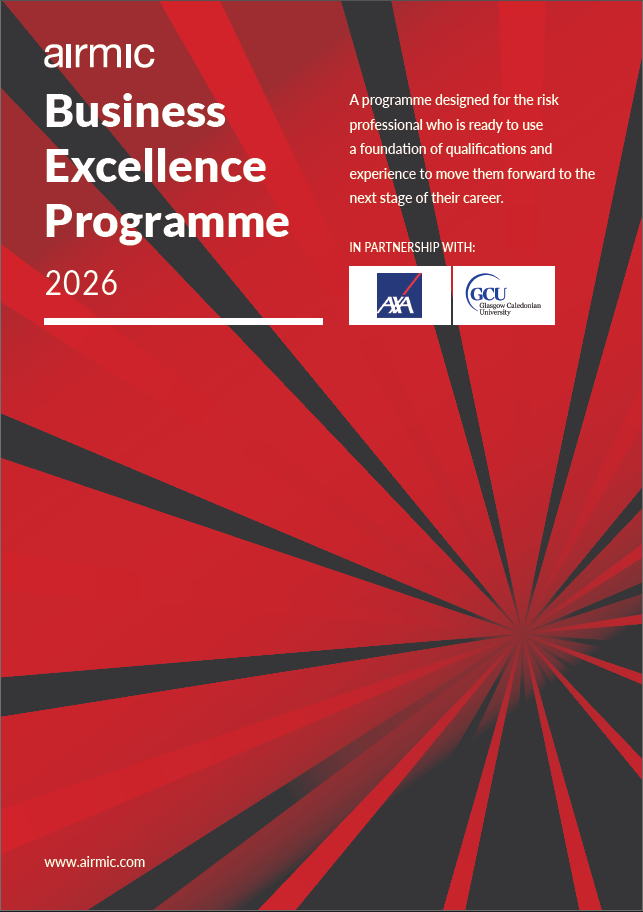 airmic

Business Excellence Programme

2026

A programme designed for the risk professional who is ready to use a foundation of qualifications and experience to move them forward to the next stage of their career.

IN PARTNERSHIP WITH:

AXA

GCU
Glasgow Caledonian University

www.airmic.com